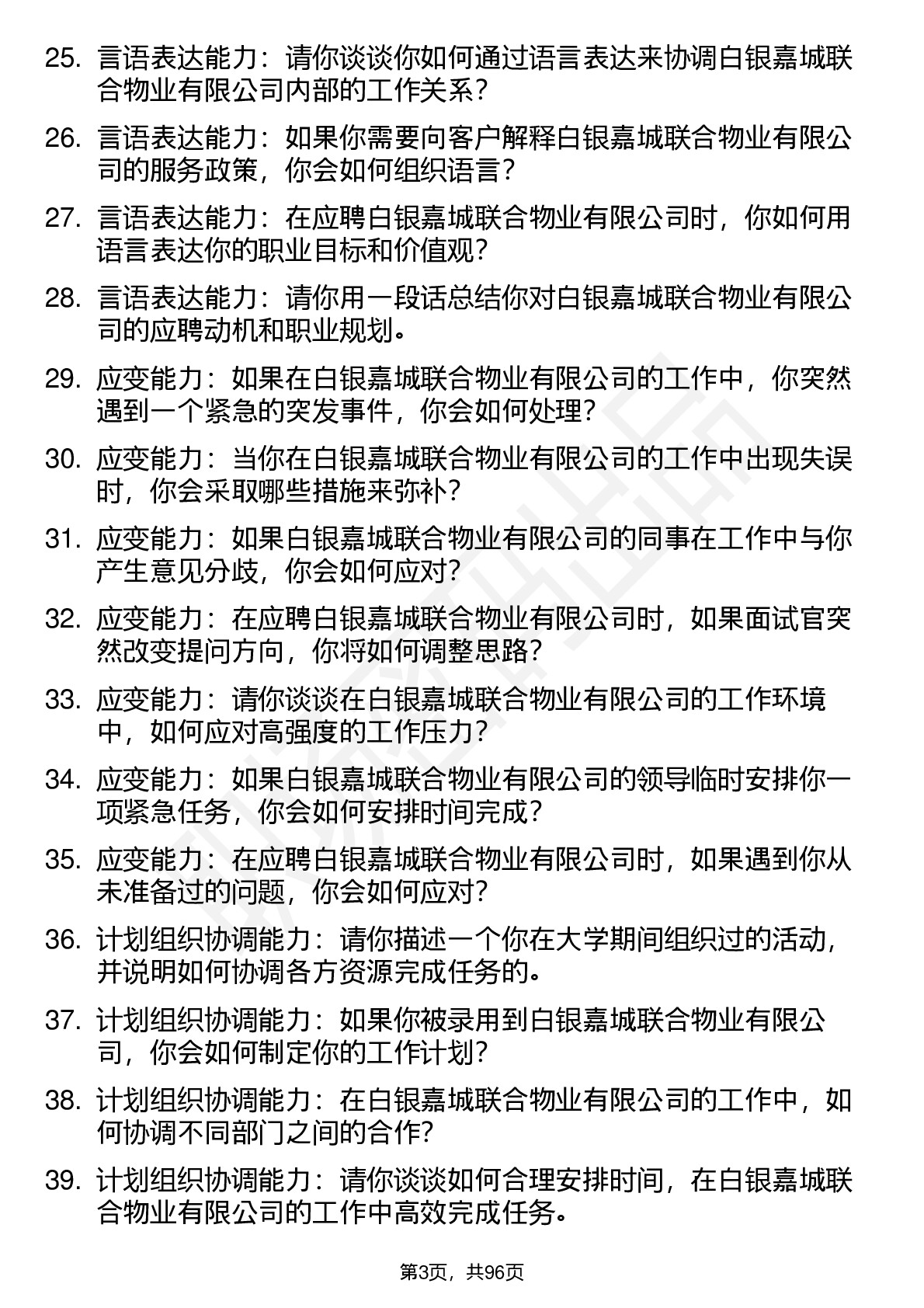 25. 言语表达能力：请你谈谈你如何通过语言表达来协调白银嘉城联合物业有限公司内部的工作关系？

26. 言语表达能力：如果你需要向客户解释白银嘉城联合物业有限公司的服务政策，你会如何组织语言？

27. 言语表达能力：在应聘白银嘉城联合物业有限公司时，你如何用语言表达你的职业目标和价值观？

28. 言语表达能力：请你用一段话总结你对白银嘉城联合物业有限公司的应聘动机和职业规划。

29. 应变能力：如果在白银嘉城联合物业有限公司的工作中，你突然遇到一个紧急的突发事件，你会如何处理？

30. 应变能力：当你在白银嘉城联合物业有限公司的工作中出现失误时，你会采取哪些措施来弥补？

31. 应变能力：如果白银嘉城联合物业有限公司的同事在工作中与你产生意见分歧，你会如何应对？

32. 应变能力：在应聘白银嘉城联合物业有限公司时，如果面试官突然改变提问方向，你将如何调整思路？

33. 应变能力：请你谈谈在白银嘉城联合物业有限公司的工作环境中，如何应对高强度的工作压力？

34. 应变能力：如果白银嘉城联合物业有限公司的领导临时安排你一项紧急任务，你会如何安排时间完成？

35. 应变能力：在应聘白银嘉城联合物业有限公司时，如果遇到你从未准备过的问题，你会如何应对？

36. 计划组织协调能力：请你描述一个你在大学期间组织过的活动，并说明如何协调各方资源完成任务的。

37. 计划组织协调能力：如果你被录用到白银嘉城联合物业有限公司，你会如何制定你的工作计划？

38. 计划组织协调能力：在白银嘉城联合物业有限公司的工作中，如何协调不同部门之间的合作？

39. 计划组织协调能力：请你谈谈如何合理安排时间，在白银嘉城联合物业有限公司的工作中高效完成任务。

第3页，共96页